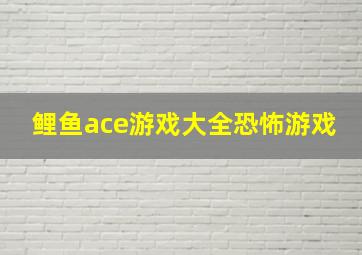 鲤鱼ace游戏大全恐怖游戏